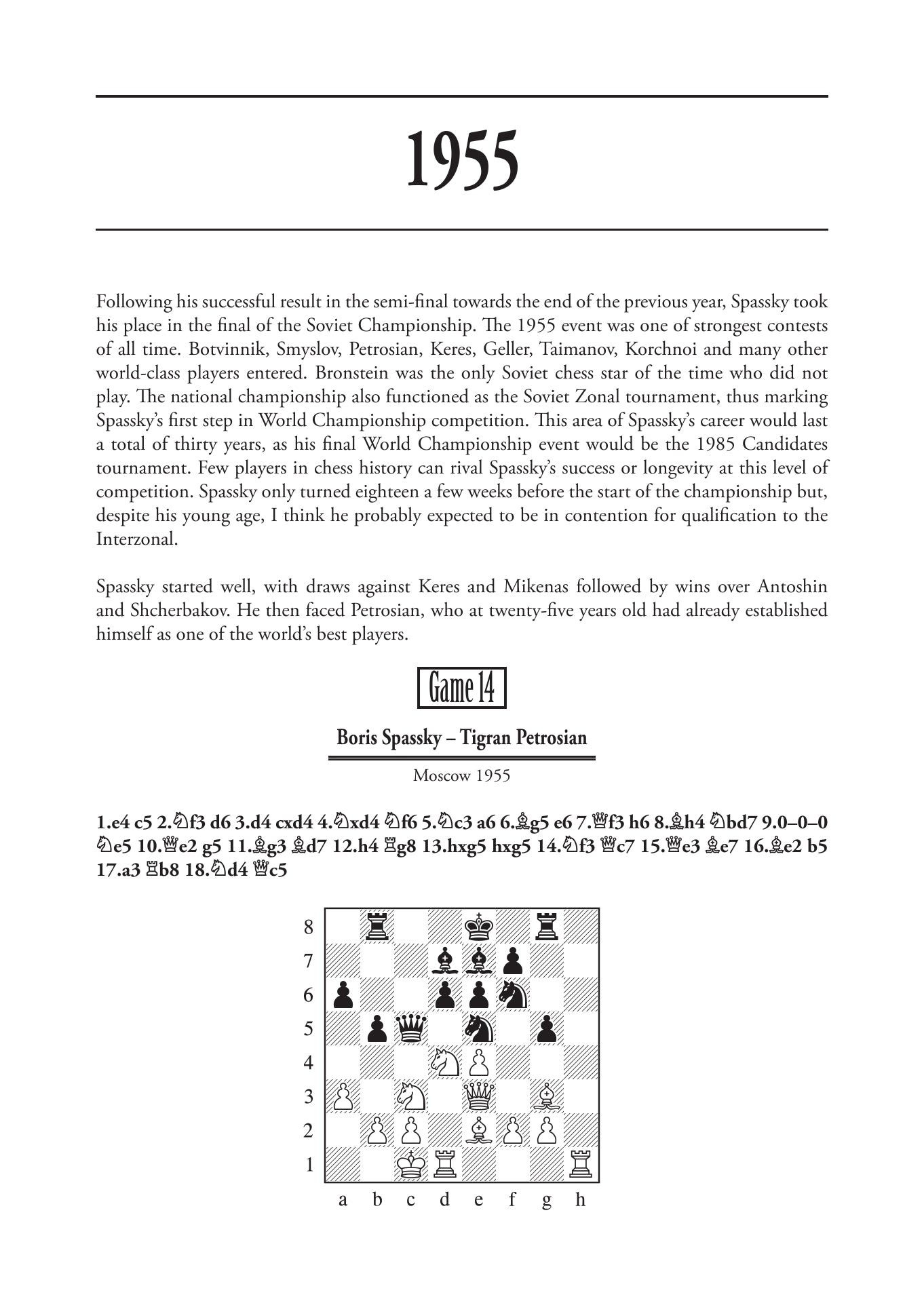 1955

Following his successful result in the semi-final towards the end of the previous year, Spassky took his place in the final of the Soviet Championship. The 1955 event was one of strongest contests of all time. Botvinnik, Smyslov, Petrosian, Keres, Geller, Taimanov, Korchnoi and many other world-class players entered. Bronstein was the only Soviet chess star of the time who did not play. The national championship also functioned as the Soviet Zonal tournament, thus marking Spassky's first step in World Championship competition. This area of Spassky's career would last a total of thirty years, as his final World Championship event would be the 1985 Candidates tournament. Few players in chess history can rival Spassky's success or longevity at this level of competition. Spassky only turned eighteen a few weeks before the start of the championship but, despite his young age, I think he probably expected to be in contention for qualification to the Interzonal.

Spassky started well, with draws against Keres and Mikenas followed by wins over Antoshin and Shcherbakov. He then faced Petrosian, who at twenty-five years old had already established himself as one of the world's best players.

Game 14

Boris Spassky – Tigran Petrosian

Moscow 1955

1.e4 c5 2.♘f3 d6 3.d4 cxd4 4.♘xd4 ♘f6 5.♘c3 a6 6.♗g5 e6 7.♕f3 h6 8.♗h4 ♘bd7 9.0–0–0 ♘e5 10.♕e2 g5 11.♗g3 ♗d7 12.h4 ♖g8 13.hxg5 hxg5 14.♘f3 ♕c7 15.♕e3 ♗e7 16.♗e2 b5 17.a3 ♖b8 18.♘d4 ♕c5

8
7
6
5
4
3
2
1
a b c d e f g h